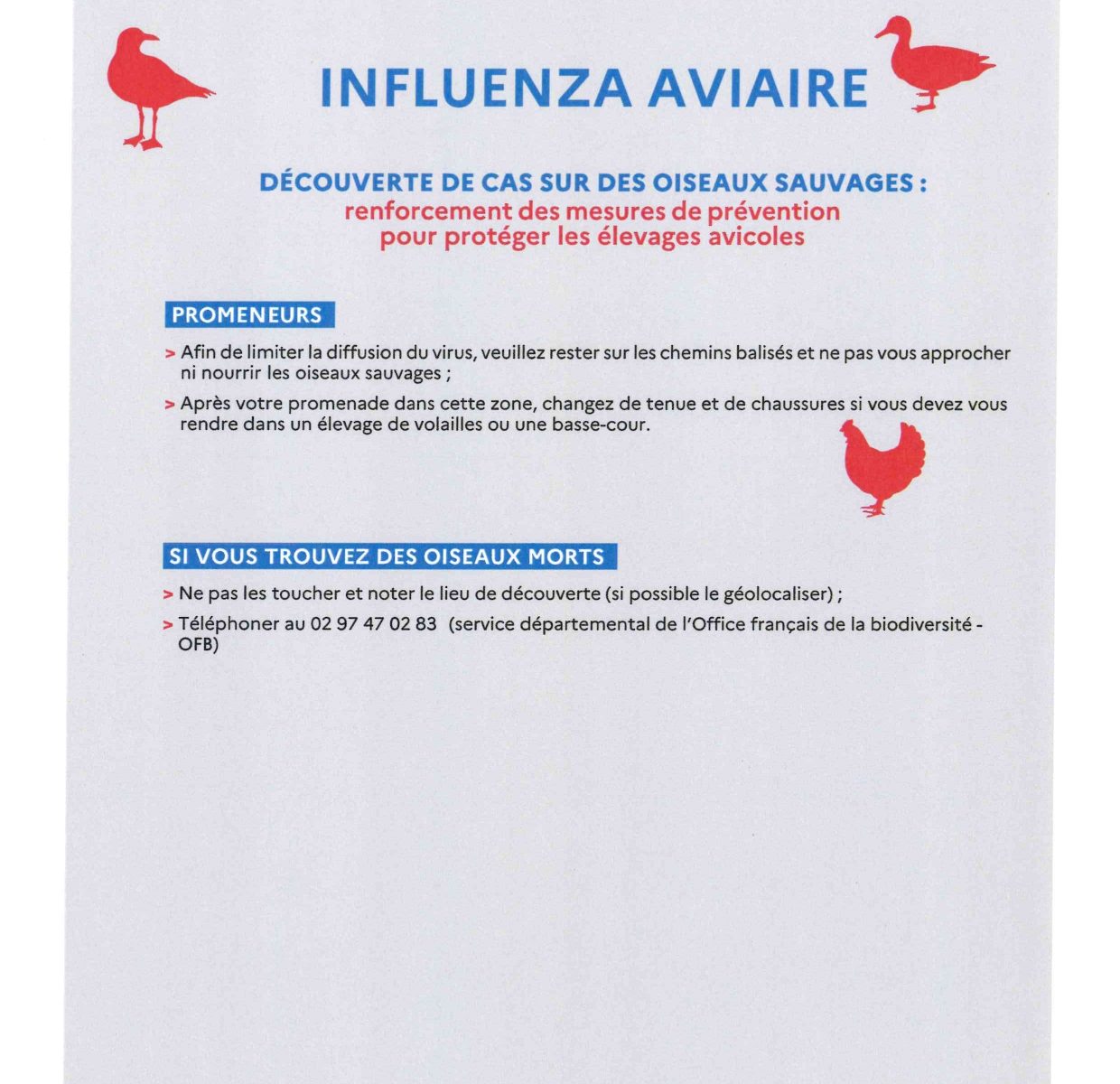 INFLUENZA AVIAIRE

DÉCOUVERTE DE CAS SUR DES OISEAUX SAUVAGES :
renforcement des mesures de prévention
pour protéger les élevages avicoles

PROMENEURS

> Afin de limiter la diffusion du virus, veuillez rester sur les chemins balisés et ne pas vous approcher ni nourrir les oiseaux sauvages ;

> Après votre promenade dans cette zone, changez de tenue et de chaussures si vous devez vous rendre dans un élevage de volailles ou une basse-cour.

SI VOUS TROUVEZ DES OISEAUX MORTS

> Ne pas les toucher et noter le lieu de découverte (si possible le géolocaliser) ;

> Téléphoner au 02 97 47 02 83 (service départemental de l'Office français de la biodiversité - OFB)